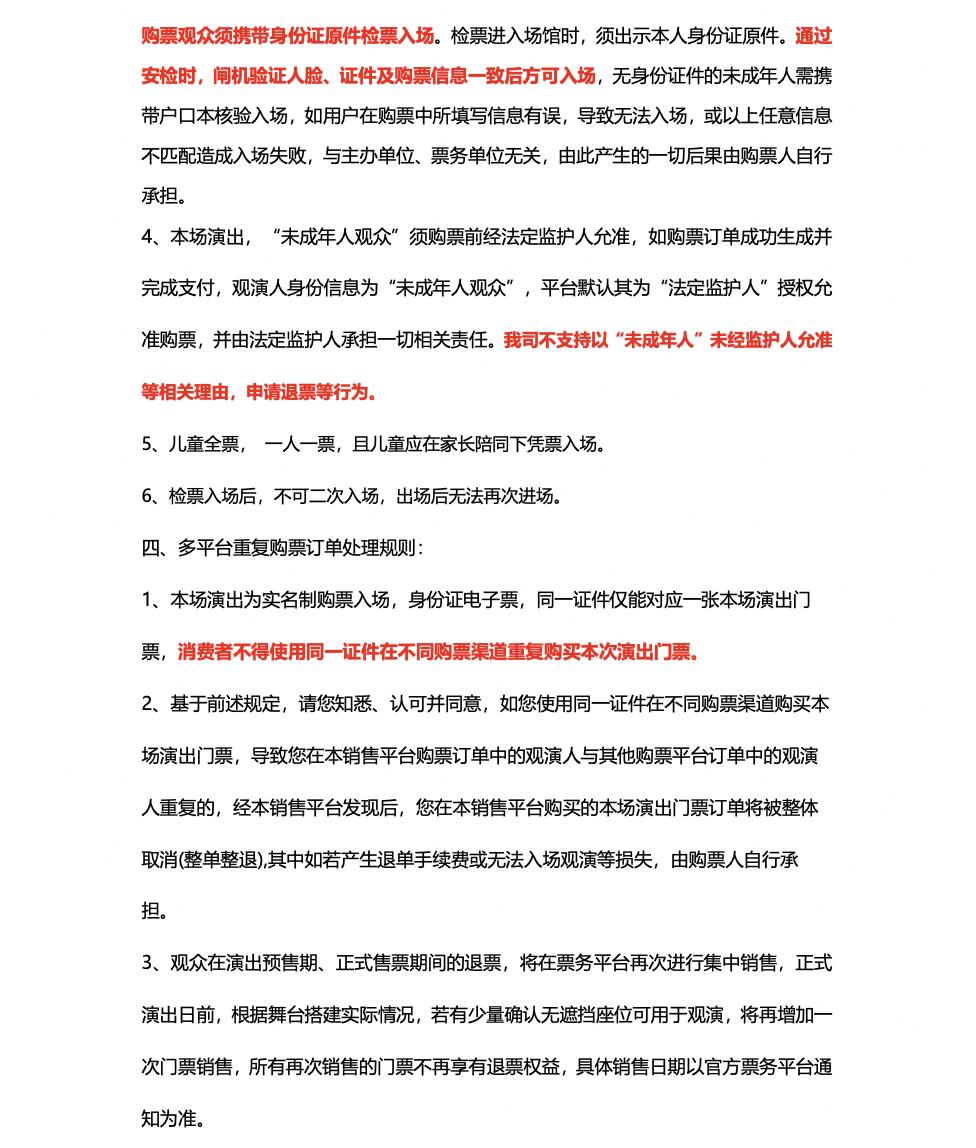 购票观众须携带身份证原件检票入场。检票进入场馆时，须出示本人身份证原件。通过安检时，闸机验证人脸、证件及购票信息一致后方可入场，无身份证件的未成年人需携带户口本核验入场，如用户在购票中所填写信息有误，导致无法入场，或以上任意信息不匹配造成入场失败，与主办单位、票务单位无关，由此产生的一切后果由购票人自行承担。

4、本场演出，“未成年人观众”须购票前经法定监护人允准，如购票订单成功生成并完成支付，观演人身份信息为“未成年人观众”，平台默认其为“法定监护人”授权允准购票，并由法定监护人承担一切相关责任。我司不支持以“未成年人”未经监护人允准等相关理由，申请退票等行为。

5、儿童全票， 一人一票，且儿童应在家长陪同下凭票入场。

6、检票入场后，不可二次入场，出场后无法再次进场。

四、多平台重复购票订单处理规则：

1、本场演出为实名制购票入场，身份证电子票，同一证件仅能对应一张本场演出门票，消费者不得使用同一证件在不同购票渠道重复购买本次演出门票。

2、基于前述规定，请您知悉、认可并同意，如您使用同一证件在不同购票渠道购买本场演出门票，导致您在本销售平台购票订单中的观演人与其他购票平台订单中的观演人重复的，经本销售平台发现后，您在本销售平台购买的本场演出门票订单将被整体取消(整单整退),其中如若产生退单手续费或无法入场观演等损失，由购票人自行承担。

3、观众在演出预售期、正式售票期间的退票，将在票务平台再次进行集中销售，正式演出日前，根据舞台搭建实际情况，若有少量确认无遮挡座位可用于观演，将再增加一次门票销售，所有再次销售的门票不再享有退票权益，具体销售日期以官方票务平台通知为准。